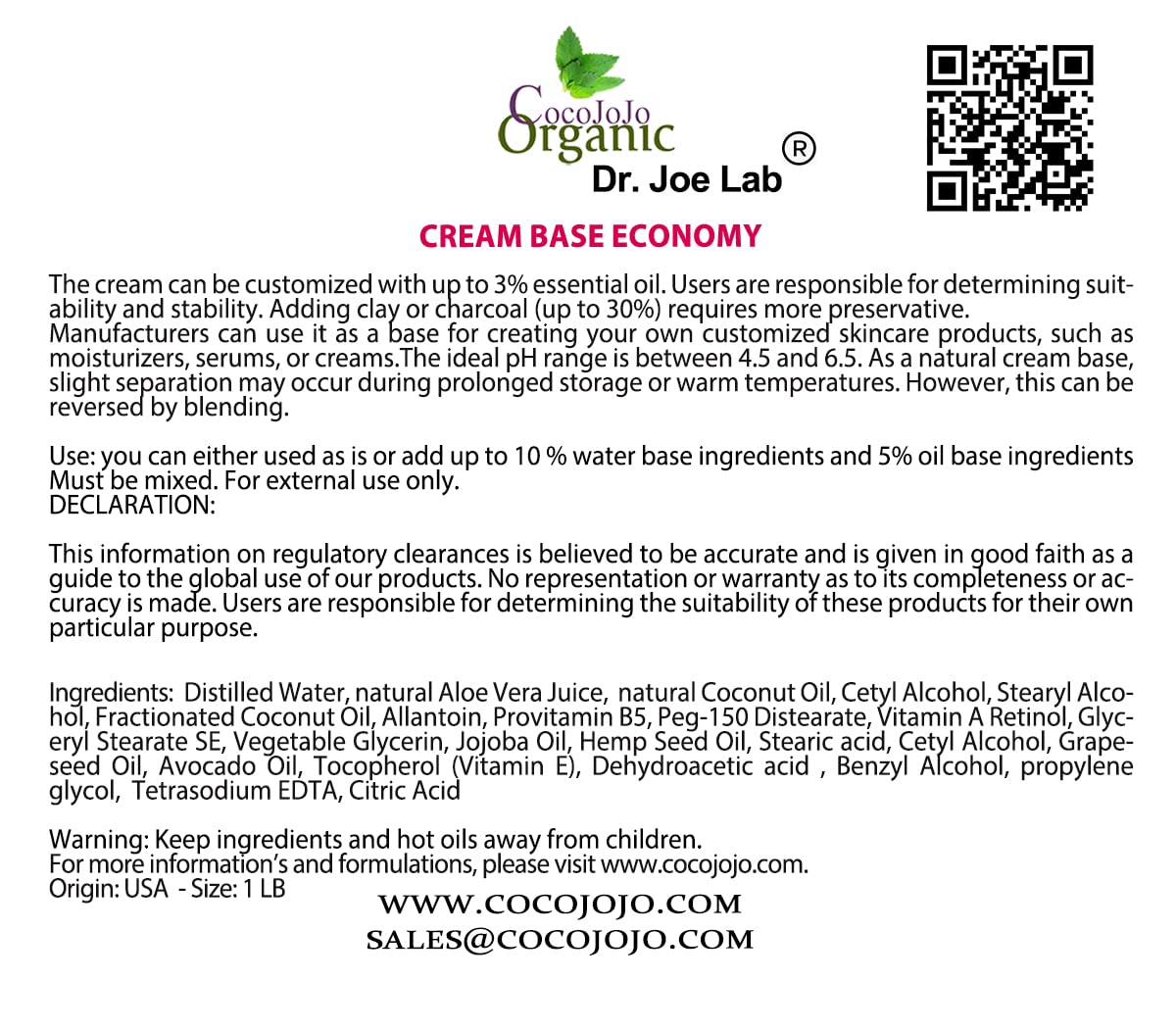 CocoJoJo Organic
Dr. Joe Lab ®

CREAM BASE ECONOMY

The cream can be customized with up to 3% essential oil. Users are responsible for determining suitability and stability. Adding clay or charcoal (up to 30%) requires more preservative.
Manufacturers can use it as a base for creating your own customized skincare products, such as moisturizers, serums, or creams.The ideal pH range is between 4.5 and 6.5. As a natural cream base, slight separation may occur during prolonged storage or warm temperatures. However, this can be reversed by blending.

Use: you can either used as is or add up to 10 % water base ingredients and 5% oil base ingredients Must be mixed. For external use only.
DECLARATION:

This information on regulatory clearances is believed to be accurate and is given in good faith as a guide to the global use of our products. No representation or warranty as to its completeness or accuracy is made. Users are responsible for determining the suitability of these products for their own particular purpose.

Ingredients: Distilled Water, natural Aloe Vera Juice, natural Coconut Oil, Cetyl Alcohol, Stearyl Alcohol, Fractionated Coconut Oil, Allantoin, Provitamin B5, Peg-150 Distearate, Vitamin A Retinol, Glyceryl Stearate SE, Vegetable Glycerin, Jojoba Oil, Hemp Seed Oil, Stearic acid, Cetyl Alcohol, Grapeseed Oil, Avocado Oil, Tocopherol (Vitamin E), Dehydroacetic acid , Benzyl Alcohol, propylene glycol, Tetrasodium EDTA, Citric Acid

Warning: Keep ingredients and hot oils away from children.
For more information's and formulations, please visit www.cocojojo.com.
Origin: USA - Size: 1 LB
WWW.COCOJOJO.COM
SALES@COCOJOJO.COM